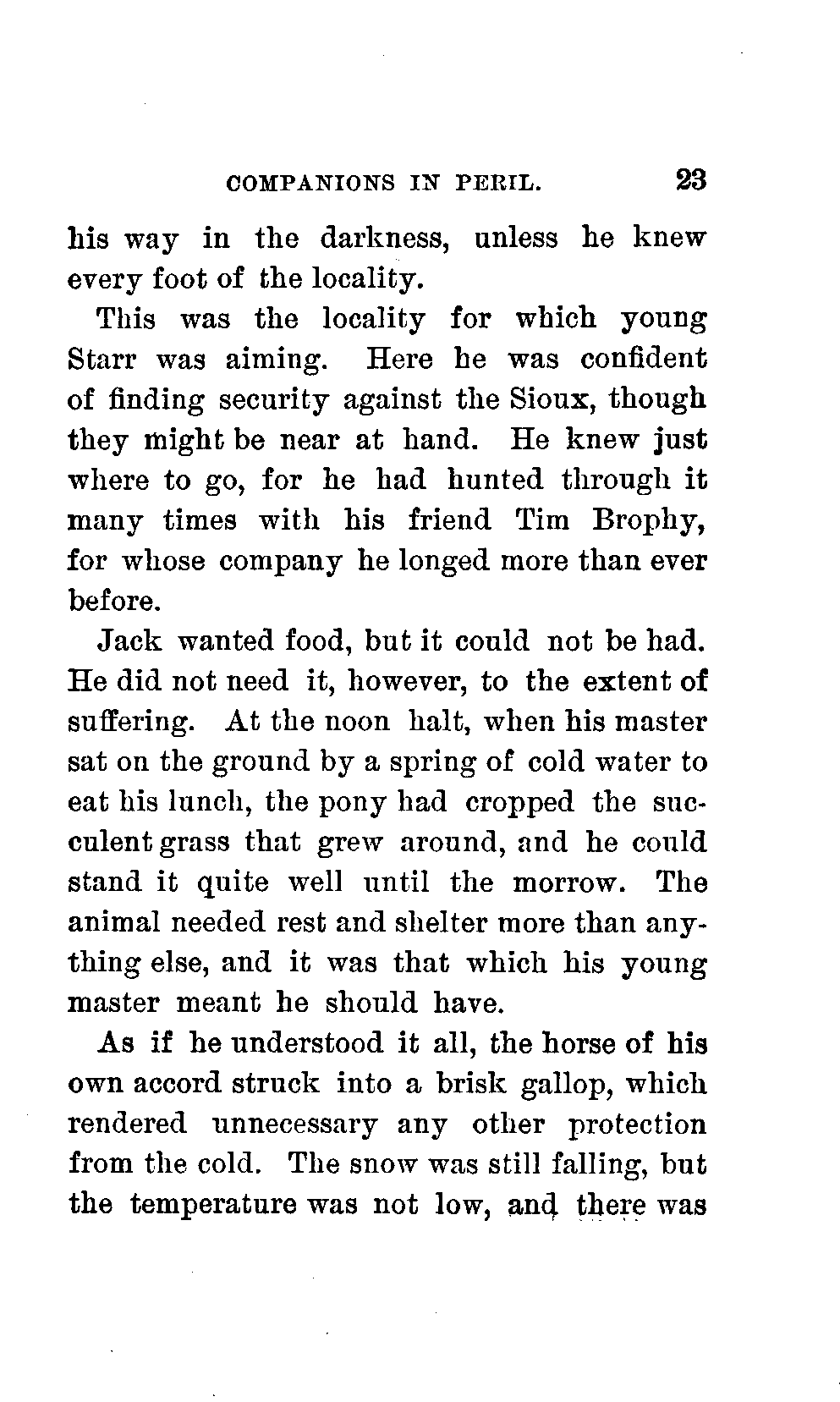 COMPANIONS IN PERIL. 23

his way in the darkness, unless he knew every foot of the locality.

This was the locality for which young Starr was aiming. Here he was confident of finding security against the Sioux, though they might be near at hand. He knew just where to go, for he had hunted through it many times with his friend Tim Brophy, for whose company he longed more than ever before.

Jack wanted food, but it could not be had. He did not need it, however, to the extent of suffering. At the noon halt, when his master sat on the ground by a spring of cold water to eat his lunch, the pony had cropped the succulent grass that grew around, and he could stand it quite well until the morrow. The animal needed rest and shelter more than anything else, and it was that which his young master meant he should have.

As if he understood it all, the horse of his own accord struck into a brisk gallop, which rendered unnecessary any other protection from the cold. The snow was still falling, but the temperature was not low, and there was